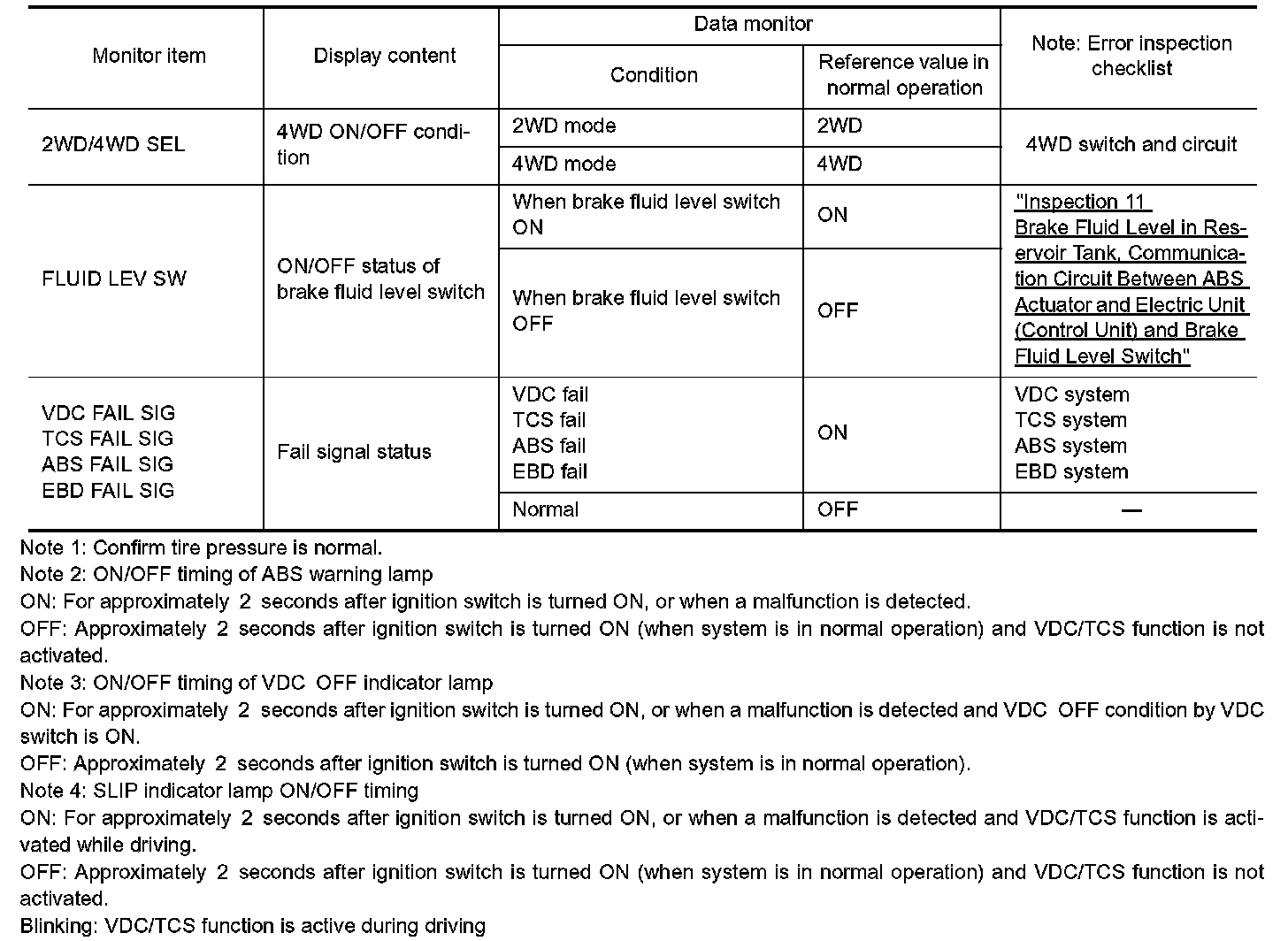 | Monitor item | Display content | Data monitor: Condition | Data monitor: Reference value in normal operation | Note: Error inspection checklist |
|---|---|---|---|---|
| 2WD/4WD SEL | 4WD ON/OFF condition | 2WD mode | 2WD | 4WD switch and circuit |
| | | 4WD mode | 4WD | |
| FLUID LEV SW | ON/OFF status of brake fluid level switch | When brake fluid level switch ON | ON | "Inspection 11 Brake Fluid Level in Reservoir Tank, Communication Circuit Between ABS Actuator and Electric Unit (Control Unit) and Brake Fluid Level Switch" |
| | | When brake fluid level switch OFF | OFF | |
| VDC FAIL SIG TCS FAIL SIG ABS FAIL SIG EBD FAIL SIG | Fail signal status | VDC fail TCS fail ABS fail EBD fail | ON | VDC system TCS system ABS system EBD system |
| | | Normal | OFF | — |

Note 1: Confirm tire pressure is normal.
Note 2: ON/OFF timing of ABS warning lamp
ON: For approximately 2 seconds after ignition switch is turned ON, or when a malfunction is detected.
OFF: Approximately 2 seconds after ignition switch is turned ON (when system is in normal operation) and VDC/TCS function is not activated.
Note 3: ON/OFF timing of VDC OFF indicator lamp
ON: For approximately 2 seconds after ignition switch is turned ON, or when a malfunction is detected and VDC OFF condition by VDC switch is ON.
OFF: Approximately 2 seconds after ignition switch is turned ON (when system is in normal operation).
Note 4: SLIP indicator lamp ON/OFF timing
ON: For approximately 2 seconds after ignition switch is turned ON, or when a malfunction is detected and VDC/TCS function is activated while driving.
OFF: Approximately 2 seconds after ignition switch is turned ON (when system is in normal operation) and VDC/TCS function is not activated.
Blinking: VDC/TCS function is active during driving